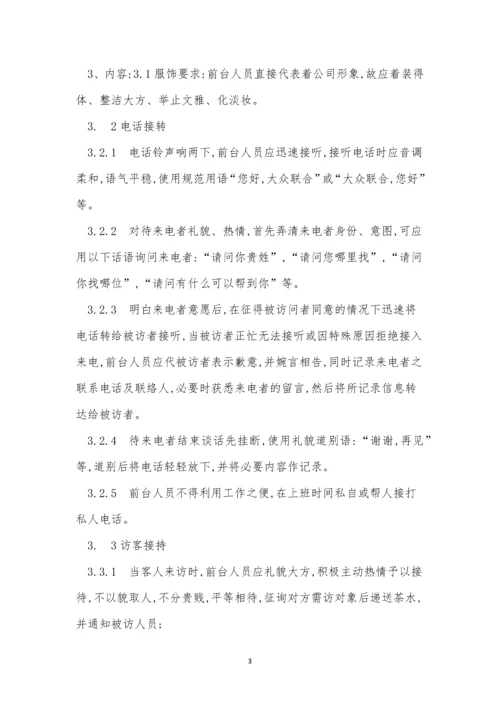 3、内容:3.1 服饰要求:前台人员直接代表着公司形象,故应着装得体、整洁大方、举止文雅、化淡妆。

3. 2 电话接转

3.2.1 电话铃声响两下,前台人员应迅速接听,接听电话时应音调柔和,语气平稳,使用规范用语“您好,大众联合”或“大众联合,您好”等。

3.2.2 对待来电者礼貌、热情,首先弄清来电者身份、意图,可应用以下话语询问来电者:“请问你贵姓”,“请问您哪里找”,“请问你找哪位”,“请问有什么可以帮到你”等。

3.2.3 明白来电者意愿后,在征得被访问者同意的情况下迅速将电话转给被访者接听,当被访者正忙无法接听或因特殊原因拒绝接入来电,前台人员应代被访者表示歉意,并婉言相告,同时记录来电者之联系电话及联络人,必要时获悉来电者的留言,然后将所记录信息转达给被访者。

3.2.4 待来电者结束谈话先挂断,使用礼貌道别语:“谢谢,再见”等,道别后将电话轻轻放下,并将必要内容作记录。

3.2.5 前台人员不得利用工作之便,在上班时间私自或帮人接打私人电话。

3. 3 访客接持

3.3.1 当客人来访时,前台人员应礼貌大方,积极主动热情予以接待,不以貌取人,不分贵贱,平等相待,征询对方需访对象后递送茶水,并通知被访人员;

3